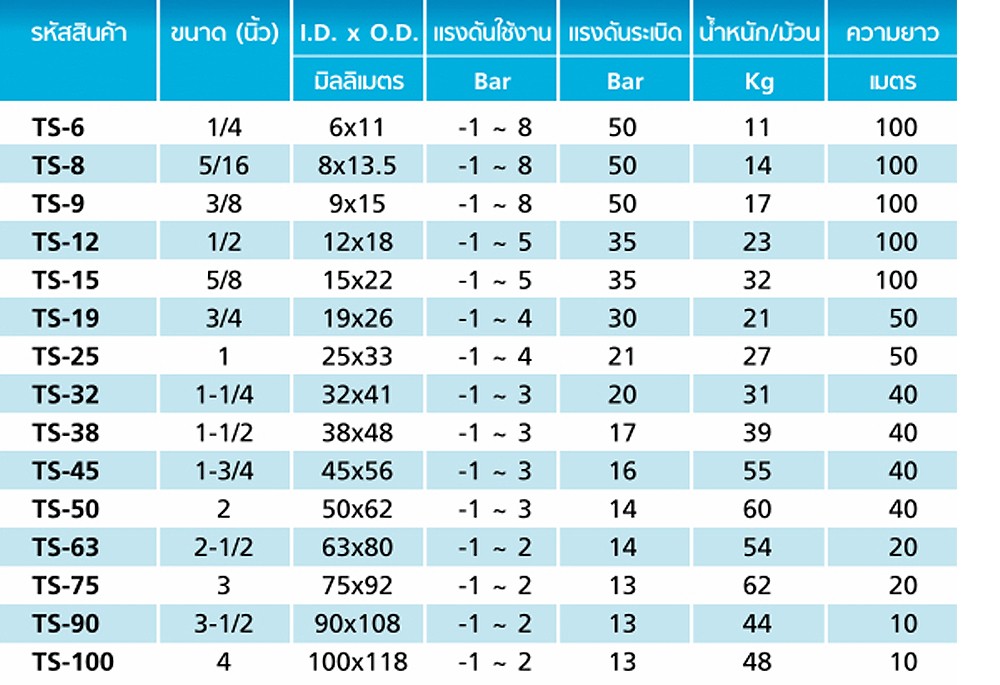 | รหัสสินค้า | ขนาด (นิ้ว) | I.D. x O.D. | แรงดันใช้งาน | แรงดันระเบิด | น้ำหนัก/ม้วน | ความยาว |
|---|---|---|---|---|---|---|
| | | มิลลิเมตร | Bar | Bar | Kg | เมตร |
| TS-6 | 1/4 | 6x11 | -1 ~ 8 | 50 | 11 | 100 |
| TS-8 | 5/16 | 8x13.5 | -1 ~ 8 | 50 | 14 | 100 |
| TS-9 | 3/8 | 9x15 | -1 ~ 8 | 50 | 17 | 100 |
| TS-12 | 1/2 | 12x18 | -1 ~ 5 | 35 | 23 | 100 |
| TS-15 | 5/8 | 15x22 | -1 ~ 5 | 35 | 32 | 100 |
| TS-19 | 3/4 | 19x26 | -1 ~ 4 | 30 | 21 | 50 |
| TS-25 | 1 | 25x33 | -1 ~ 4 | 21 | 27 | 50 |
| TS-32 | 1-1/4 | 32x41 | -1 ~ 3 | 20 | 31 | 40 |
| TS-38 | 1-1/2 | 38x48 | -1 ~ 3 | 17 | 39 | 40 |
| TS-45 | 1-3/4 | 45x56 | -1 ~ 3 | 16 | 55 | 40 |
| TS-50 | 2 | 50x62 | -1 ~ 3 | 14 | 60 | 40 |
| TS-63 | 2-1/2 | 63x80 | -1 ~ 2 | 14 | 54 | 20 |
| TS-75 | 3 | 75x92 | -1 ~ 2 | 13 | 62 | 20 |
| TS-90 | 3-1/2 | 90x108 | -1 ~ 2 | 13 | 44 | 10 |
| TS-100 | 4 | 100x118 | -1 ~ 2 | 13 | 48 | 10 |